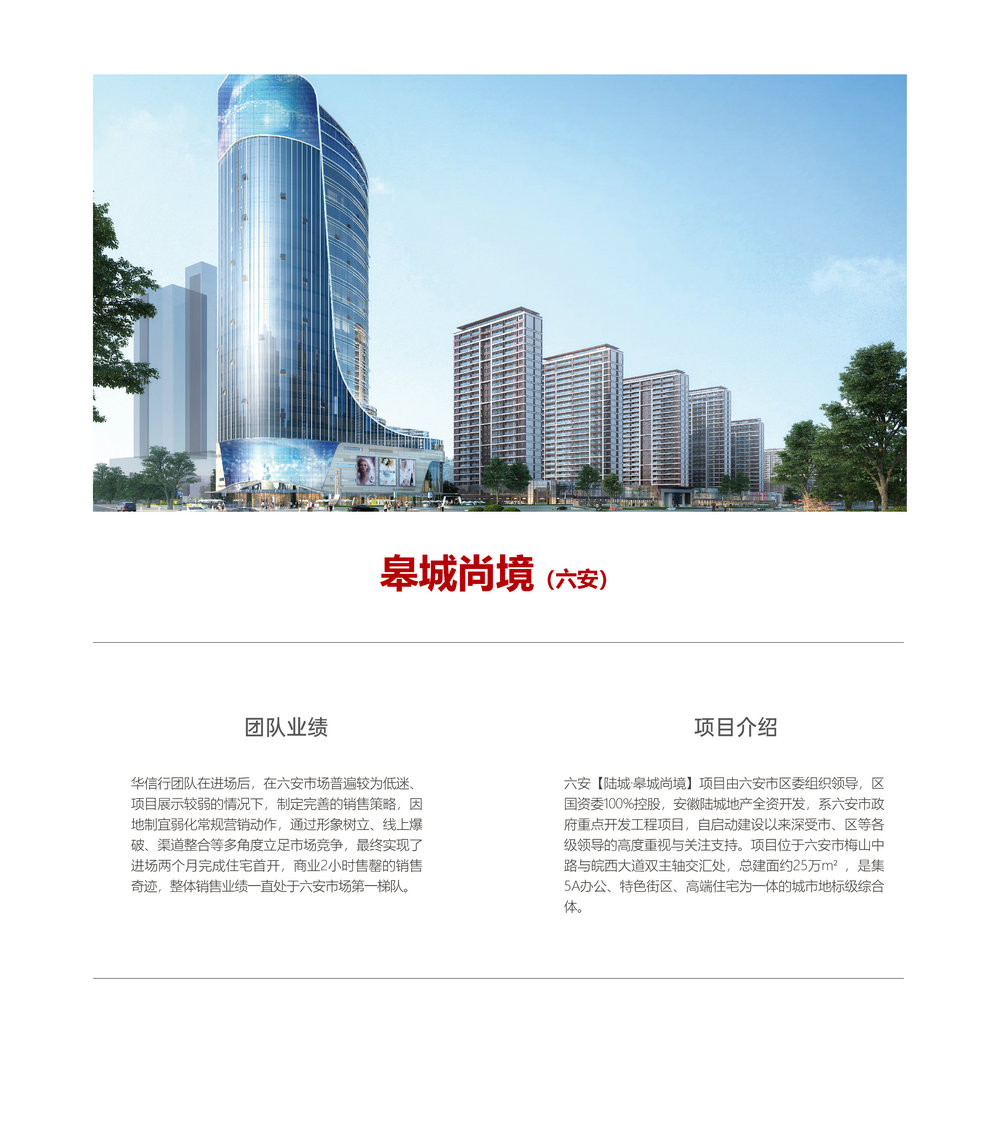 皋城尚境（六安）

团队业绩

华信行团队在进场后，在六安市场普遍较为低迷、项目展示较弱的情况下，制定完善的销售策略，因地制宜弱化常规营销动作，通过形象树立、线上爆破、渠道整合等多角度立足市场竞争，最终实现了进场两个月完成住宅首开，商业2小时售罄的销售奇迹，整体销售业绩一直处于六安市场第一梯队。

项目介绍

六安【陆城·皋城尚境】项目由六安市区委组织领导，区国资委100%控股，安徽陆城地产全资开发，系六安市政府重点开发工程项目，自启动建设以来深受市、区等各级领导的高度重视与关注支持。项目位于六安市梅山中路与皖西大道双主轴交汇处，总建面约25万m²，是集5A办公、特色街区、高端住宅为一体的城市地标级综合体。